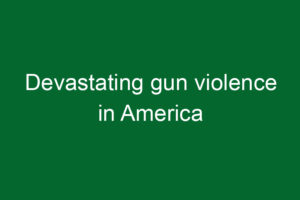 Devastating gun violence in America